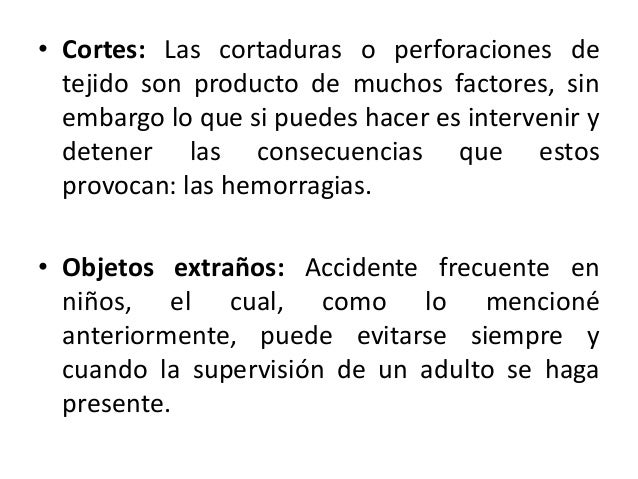 • Cortes: Las cortaduras o perforaciones de tejido son producto de muchos factores, sin embargo lo que si puedes hacer es intervenir y detener las consecuencias que estos provocan: las hemorragias.

• Objetos extraños: Accidente frecuente en niños, el cual, como lo mencioné anteriormente, puede evitarse siempre y cuando la supervisión de un adulto se haga presente.